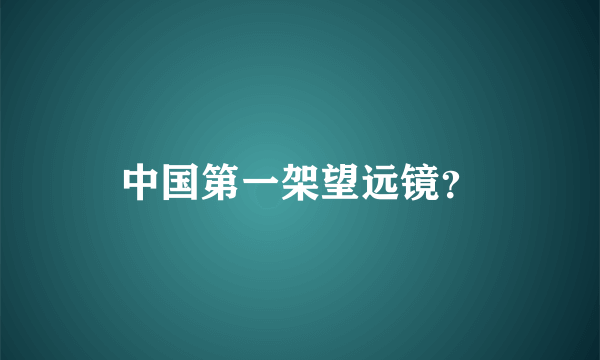 中国第一架望远镜?